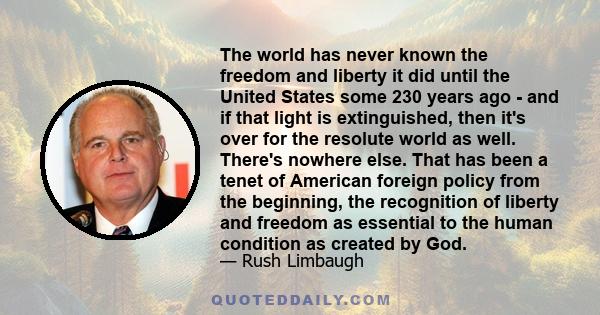 The world has never known the freedom and liberty it did until the United States some 230 years ago - and if that light is extinguished, then it's over for the resolute world as well. There's nowhere else. That has been a tenet of American foreign policy from the beginning, the recognition of liberty and freedom as essential to the human condition as created by God.
— Rush Limbaugh

QUOTEDDAILY.COM